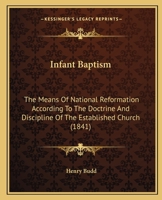 KESSINGER'S LEGACY REPRINTS

Infant Baptism

The Means Of National Reformation According To The Doctrine And Discipline Of The Established Church (1841)

Henry Budd